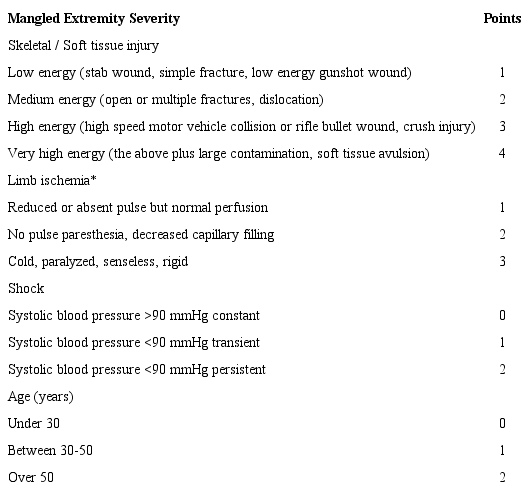 | Mangled Extremity Severity | Points |
|---|---|
| Skeletal / Soft tissue injury | |
| Low energy (stab wound, simple fracture, low energy gunshot wound) | 1 |
| Medium energy (open or multiple fractures, dislocation) | 2 |
| High energy (high speed motor vehicle collision or rifle bullet wound, crush injury) | 3 |
| Very high energy (the above plus large contamination, soft tissue avulsion) | 4 |
| Limb ischemia* | |
| Reduced or absent pulse but normal perfusion | 1 |
| No pulse paresthesia, decreased capillary filling | 2 |
| Cold, paralyzed, senseless, rigid | 3 |
| Shock | |
| Systolic blood pressure >90 mmHg constant | 0 |
| Systolic blood pressure <90 mmHg transient | 1 |
| Systolic blood pressure <90 mmHg persistent | 2 |
| Age (years) | |
| Under 30 | 0 |
| Between 30-50 | 1 |
| Over 50 | 2 |